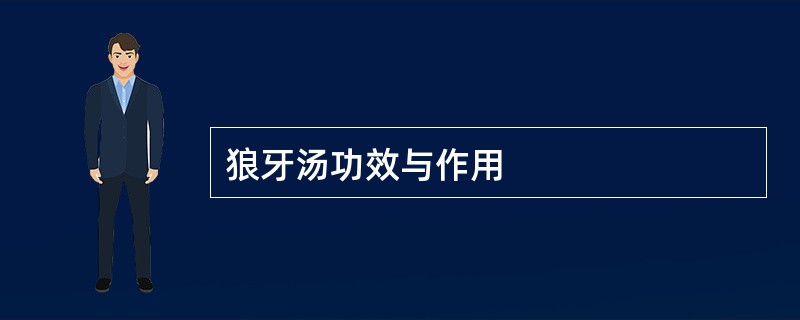 狼牙汤功效与作用